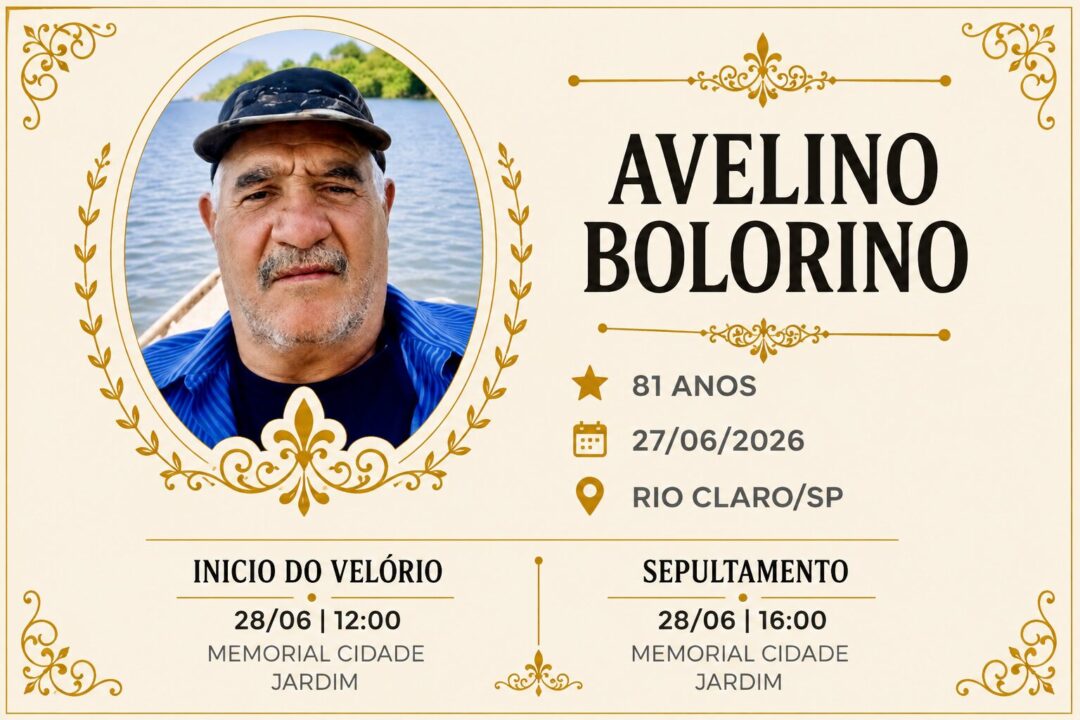 AVELINO BOLORINO

81 ANOS

27/06/2026

RIO CLARO/SP

INICIO DO VELÓRIO

28/06 | 12:00

MEMORIAL CIDADE JARDIM

SEPULTAMENTO

28/06 | 16:00

MEMORIAL CIDADE JARDIM